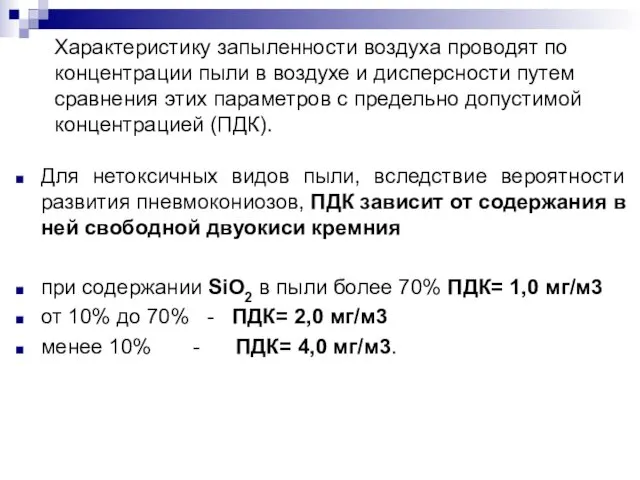 Характеристику запыленности воздуха проводят по концентрации пыли в воздухе и дисперсности путем сравнения этих параметров с предельно допустимой концентрацией (ПДК).

Для нетоксичных видов пыли, вследствие вероятности развития пневмокониозов, ПДК зависит от содержания в ней свободной двуокиси кремния

при содержании $SiO_2$ в пыли более 70% ПДК= 1,0 мг/м3

от 10% до 70% - ПДК= 2,0 мг/м3

менее 10% - ПДК= 4,0 мг/м3.